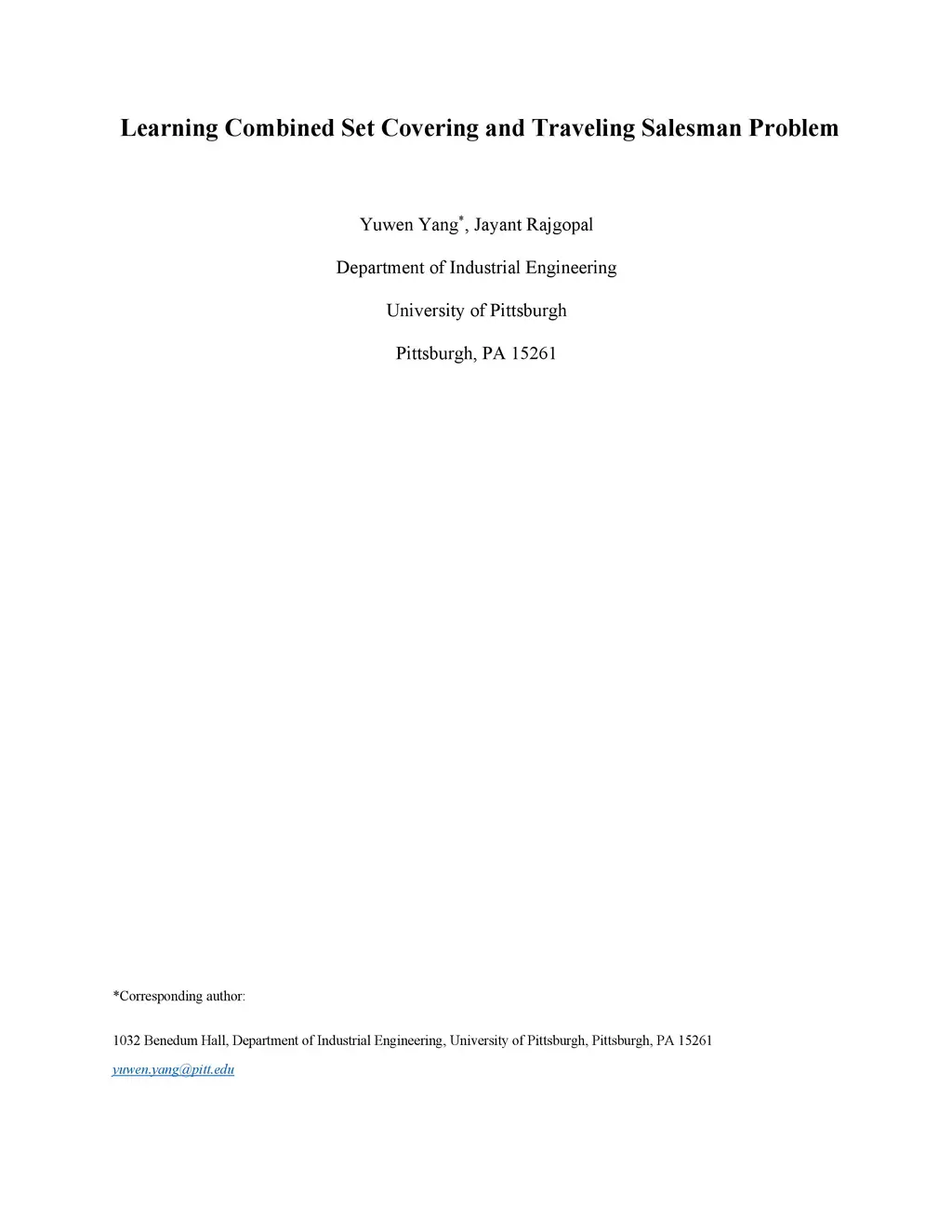 Learning Combined Set Covering and Traveling Salesman Problem

Yuwen Yang*, Jayant Rajgopal

Department of Industrial Engineering

University of Pittsburgh

Pittsburgh, PA 15261

*Corresponding author:

1032 Benedum Hall, Department of Industrial Engineering, University of Pittsburgh, Pittsburgh, PA 15261

yuwen.yang@pitt.edu